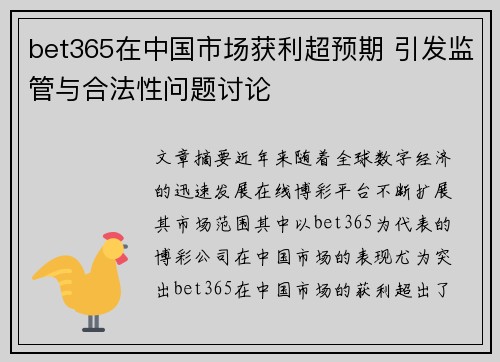 bet365在中国市场获利超预期 引发监管与合法性问题讨论

文章摘要近年来随着全球数字经济的迅速发展在线博彩平台不断扩展其市场范围其中以bet365为代表的博彩公司在中国市场的表现尤为突出bet365在中国市场的获利超出了